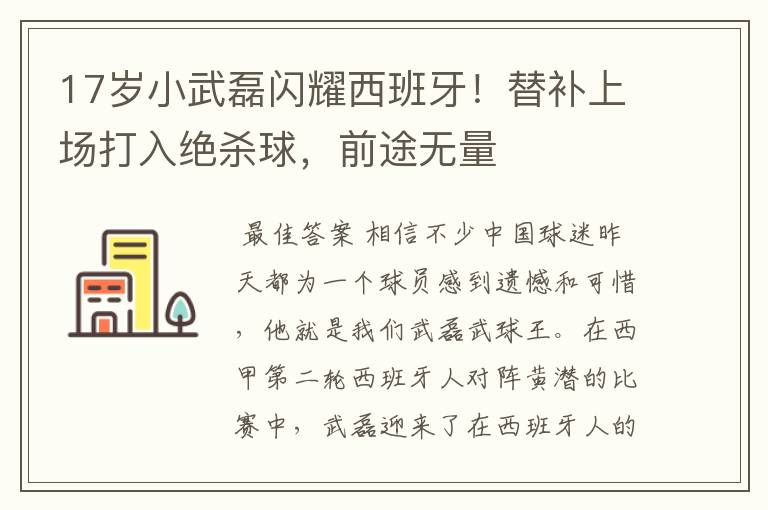 17岁小武磊闪耀西班牙！替补上场打入绝杀球，前途无量

最佳答案 相信不少中国球迷昨天都为一个球员感到遗憾和可惜，他就是我们武磊武球王。在西甲第二轮西班牙人对阵黄潜的比赛中，武磊迎来了在西班牙人的